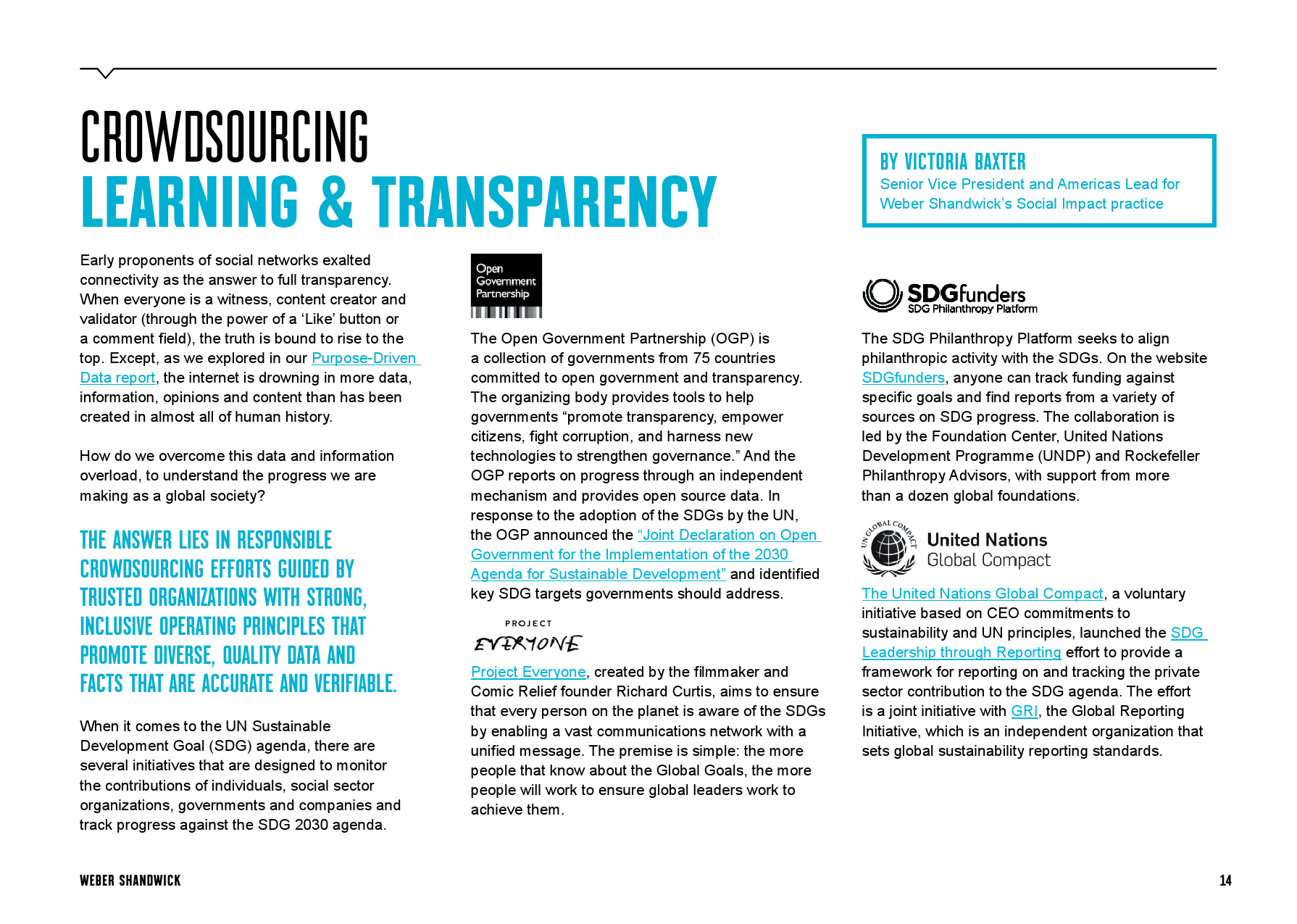 CROWDSOURCING
LEARNING & TRANSPARENCY

BY VICTORIA BAXTER
Senior Vice President and Americas Lead for Weber Shandwick's Social Impact practice

Early proponents of social networks exalted connectivity as the answer to full transparency. When everyone is a witness, content creator and validator (through the power of a 'Like' button or a comment field), the truth is bound to rise to the top. Except, as we explored in our Purpose-Driven Data report, the internet is drowning in more data, information, opinions and content than has been created in almost all of human history.

How do we overcome this data and information overload, to understand the progress we are making as a global society?

THE ANSWER LIES IN RESPONSIBLE CROWDSOURCING EFFORTS GUIDED BY TRUSTED ORGANIZATIONS WITH STRONG, INCLUSIVE OPERATING PRINCIPLES THAT PROMOTE DIVERSE, QUALITY DATA AND FACTS THAT ARE ACCURATE AND VERIFIABLE.

When it comes to the UN Sustainable Development Goal (SDG) agenda, there are several initiatives that are designed to monitor the contributions of individuals, social sector organizations, governments and companies and track progress against the SDG 2030 agenda.

Open Government Partnership

The Open Government Partnership (OGP) is a collection of governments from 75 countries committed to open government and transparency. The organizing body provides tools to help governments "promote transparency, empower citizens, fight corruption, and harness new technologies to strengthen governance." And the OGP reports on progress through an independent mechanism and provides open source data. In response to the adoption of the SDGs by the UN, the OGP announced the "Joint Declaration on Open Government for the Implementation of the 2030 Agenda for Sustainable Development" and identified key SDG targets governments should address.

PROJECT
EVERYONE

Project Everyone, created by the filmmaker and Comic Relief founder Richard Curtis, aims to ensure that every person on the planet is aware of the SDGs by enabling a vast communications network with a unified message. The premise is simple: the more people that know about the Global Goals, the more people will work to ensure global leaders work to achieve them.

SDGfunders
SDG Philanthropy Platform

The SDG Philanthropy Platform seeks to align philanthropic activity with the SDGs. On the website SDGfunders, anyone can track funding against specific goals and find reports from a variety of sources on SDG progress. The collaboration is led by the Foundation Center, United Nations Development Programme (UNDP) and Rockefeller Philanthropy Advisors, with support from more than a dozen global foundations.

UN GLOBAL COMPACT
United Nations
Global Compact

The United Nations Global Compact, a voluntary initiative based on CEO commitments to sustainability and UN principles, launched the SDG Leadership through Reporting effort to provide a framework for reporting on and tracking the private sector contribution to the SDG agenda. The effort is a joint initiative with GRI, the Global Reporting Initiative, which is an independent organization that sets global sustainability reporting standards.

WEBER SHANDWICK
14